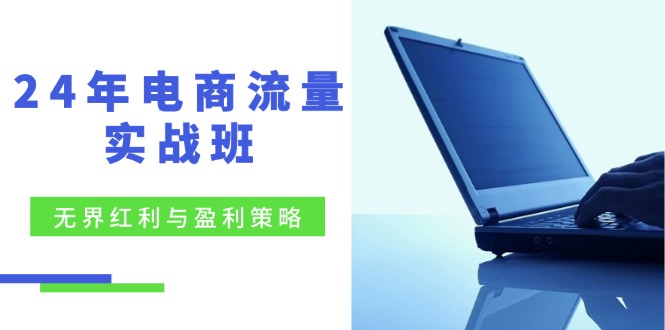 24年电商流量实战班

无界红利与盈利策略